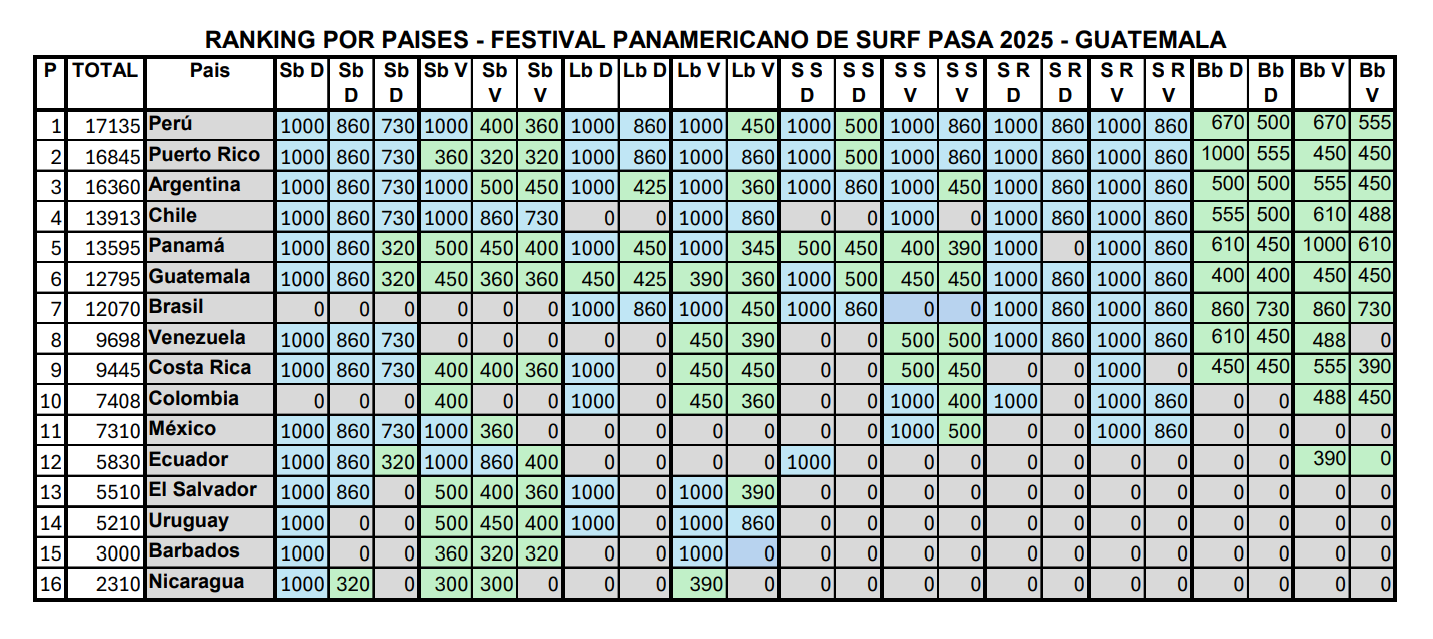 RANKING POR PAISES - FESTIVAL PANAMERICANO DE SURF PASA 2025 - GUATEMALA

| P | TOTAL | Pais | Sb D | Sb D | Sb D | Sb V | Sb V | Sb V | Lb D | Lb D | Lb V | Lb V | S S D | S S D | S S V | S S V | S R D | S R D | S R V | S R V | Bb D | Bb D | Bb V | Bb V |
|---|---|---|---|---|---|---|---|---|---|---|---|---|---|---|---|---|---|---|---|---|---|---|---|---|
| 1 | 17135 | Perú | 1000 | 860 | 730 | 1000 | 400 | 360 | 1000 | 860 | 1000 | 450 | 1000 | 500 | 1000 | 860 | 1000 | 860 | 1000 | 860 | 670 | 500 | 670 | 555 |
| 2 | 16845 | Puerto Rico | 1000 | 860 | 730 | 360 | 320 | 320 | 1000 | 860 | 1000 | 860 | 1000 | 500 | 1000 | 860 | 1000 | 860 | 1000 | 860 | 1000 | 555 | 450 | 450 |
| 3 | 16360 | Argentina | 1000 | 860 | 730 | 1000 | 500 | 450 | 1000 | 425 | 1000 | 360 | 1000 | 860 | 1000 | 450 | 1000 | 860 | 1000 | 860 | 500 | 500 | 555 | 450 |
| 4 | 13913 | Chile | 1000 | 860 | 730 | 1000 | 860 | 730 | 0 | 0 | 1000 | 860 | 0 | 0 | 1000 | 0 | 1000 | 860 | 1000 | 860 | 555 | 500 | 610 | 488 |
| 5 | 13595 | Panamá | 1000 | 860 | 320 | 500 | 450 | 400 | 1000 | 450 | 1000 | 345 | 500 | 450 | 400 | 390 | 1000 | 0 | 1000 | 860 | 610 | 450 | 1000 | 610 |
| 6 | 12795 | Guatemala | 1000 | 860 | 320 | 450 | 360 | 360 | 450 | 425 | 390 | 360 | 1000 | 500 | 450 | 450 | 1000 | 860 | 1000 | 860 | 400 | 400 | 450 | 450 |
| 7 | 12070 | Brasil | 0 | 0 | 0 | 0 | 0 | 0 | 1000 | 860 | 1000 | 450 | 1000 | 860 | 0 | 0 | 1000 | 860 | 1000 | 860 | 860 | 730 | 860 | 730 |
| 8 | 9698 | Venezuela | 1000 | 860 | 730 | 0 | 0 | 0 | 0 | 0 | 450 | 390 | 0 | 0 | 500 | 500 | 1000 | 860 | 1000 | 860 | 610 | 450 | 488 | 0 |
| 9 | 9445 | Costa Rica | 1000 | 860 | 730 | 400 | 400 | 360 | 1000 | 0 | 450 | 450 | 0 | 0 | 500 | 450 | 0 | 0 | 1000 | 0 | 450 | 450 | 555 | 390 |
| 10 | 7408 | Colombia | 0 | 0 | 0 | 400 | 0 | 0 | 1000 | 0 | 450 | 360 | 0 | 0 | 1000 | 400 | 1000 | 0 | 1000 | 860 | 0 | 0 | 488 | 450 |
| 11 | 7310 | México | 1000 | 860 | 730 | 1000 | 360 | 0 | 0 | 0 | 0 | 0 | 0 | 0 | 1000 | 500 | 0 | 0 | 1000 | 860 | 0 | 0 | 0 | 0 |
| 12 | 5830 | Ecuador | 1000 | 860 | 320 | 1000 | 860 | 400 | 0 | 0 | 0 | 0 | 1000 | 0 | 0 | 0 | 0 | 0 | 0 | 0 | 0 | 0 | 390 | 0 |
| 13 | 5510 | El Salvador | 1000 | 860 | 0 | 500 | 400 | 360 | 1000 | 0 | 1000 | 390 | 0 | 0 | 0 | 0 | 0 | 0 | 0 | 0 | 0 | 0 | 0 | 0 |
| 14 | 5210 | Uruguay | 1000 | 0 | 0 | 500 | 450 | 400 | 1000 | 0 | 1000 | 860 | 0 | 0 | 0 | 0 | 0 | 0 | 0 | 0 | 0 | 0 | 0 | 0 |
| 15 | 3000 | Barbados | 1000 | 0 | 0 | 360 | 320 | 320 | 0 | 0 | 1000 | 0 | 0 | 0 | 0 | 0 | 0 | 0 | 0 | 0 | 0 | 0 | 0 | 0 |
| 16 | 2310 | Nicaragua | 1000 | 320 | 0 | 300 | 300 | 0 | 0 | 0 | 390 | 0 | 0 | 0 | 0 | 0 | 0 | 0 | 0 | 0 | 0 | 0 | 0 | 0 |